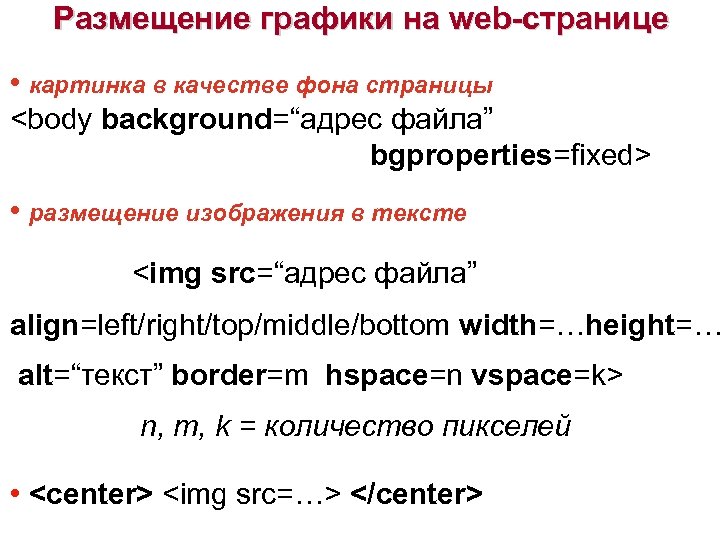 Размещение графики на web-странице

• картинка в качестве фона страницы
<body background="адрес файла"
bgproperties=fixed>

• размещение изображения в тексте

<img src="адрес файла"
align=left/right/top/middle/bottom width=…height=…
alt="текст" border=m hspace=n vspace=k>

n, m, k = количество пикселей

• <center> <img src=…> </center>